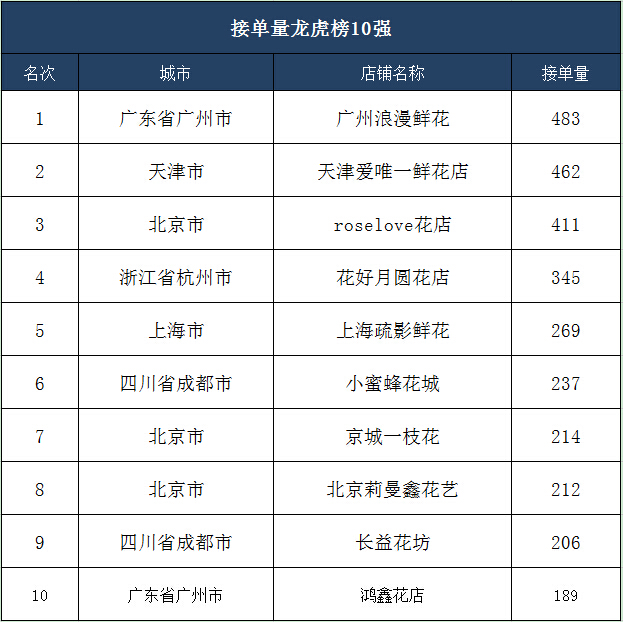 接单量龙虎榜10强

| 名次 | 城市 | 店铺名称 | 接单量 |
|---|---|---|---|
| 1 | 广东省广州市 | 广州浪漫鲜花 | 483 |
| 2 | 天津市 | 天津爱唯一鲜花店 | 462 |
| 3 | 北京市 | roselove花店 | 411 |
| 4 | 浙江省杭州市 | 花好月圆花店 | 345 |
| 5 | 上海市 | 上海疏影鲜花 | 269 |
| 6 | 四川省成都市 | 小蜜蜂花城 | 237 |
| 7 | 北京市 | 京城一枝花 | 214 |
| 8 | 北京市 | 北京莉曼鑫花艺 | 212 |
| 9 | 四川省成都市 | 长益花坊 | 206 |
| 10 | 广东省广州市 | 鸿鑫花店 | 189 |